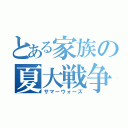 とある家族の
夏大戦争
サマーウォーズ